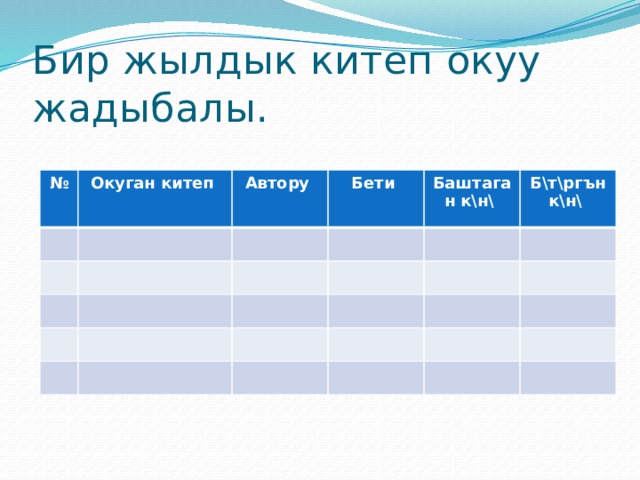 Бир жылдык китеп окуу жадыбалы.

| № | Окуган китеп | Автору | Бети | Баштаган к\н\ | Б\т\ргън к\н\ |
|---|---|---|---|---|---|
| | | | | | |
| | | | | | |
| | | | | | |
| | | | | | |
| | | | | | |